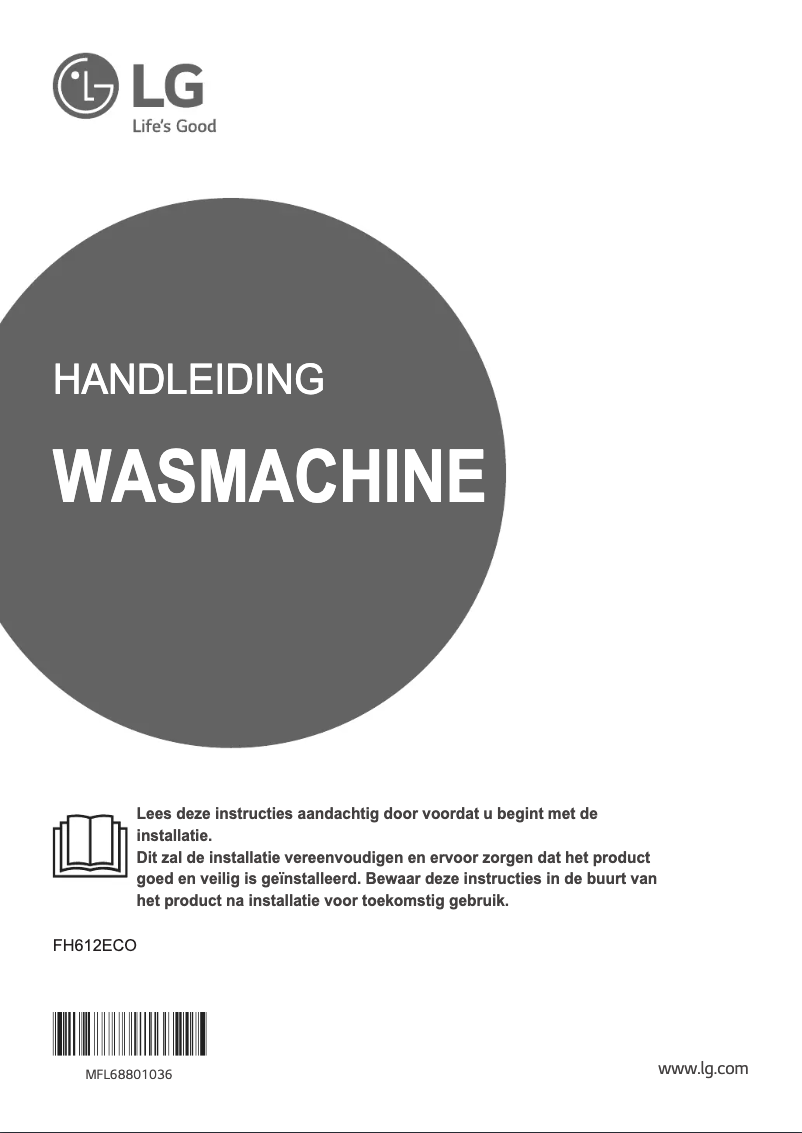 LG
Life's Good

HANDLEIDING

WASMACHINE

Lees deze instructies aandachtig door voordat u begint met de installatie.
Dit zal de installatie vereenvoudigen en ervoor zorgen dat het product goed en veilig is geïnstalleerd. Bewaar deze instructies in de buurt van het product na installatie voor toekomstig gebruik.

FH612ECO

MFL68801036

www.lg.com